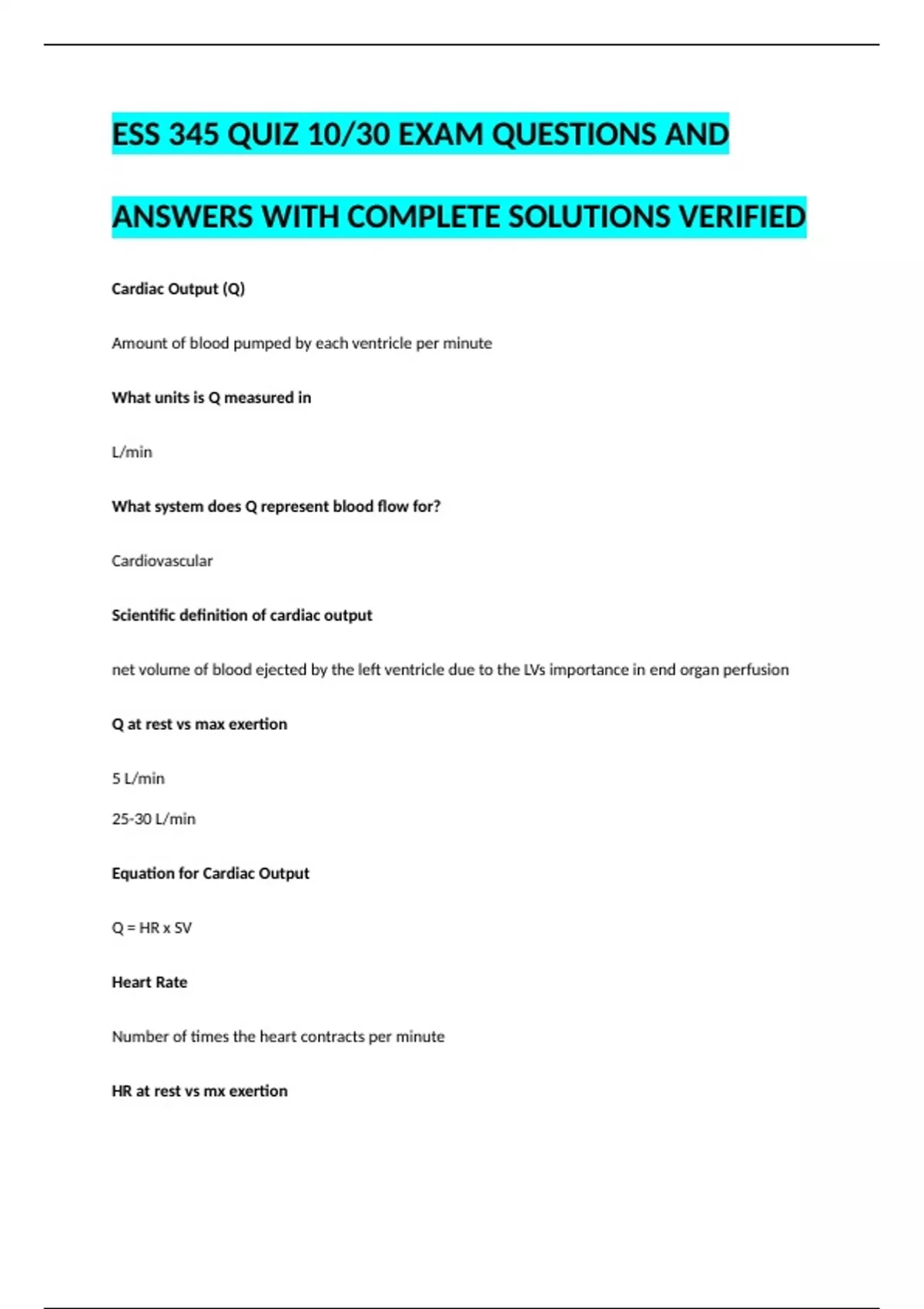 ESS 345 QUIZ 10/30 EXAM QUESTIONS AND ANSWERS WITH COMPLETE SOLUTIONS VERIFIED

Cardiac Output (Q)

Amount of blood pumped by each ventricle per minute

What units is Q measured in

L/min

What system does Q represent blood flow for?

Cardiovascular

Scientific definition of cardiac output

net volume of blood ejected by the left ventricle due to the LVs importance in end organ perfusion

Q at rest vs max exertion

5 L/min

25-30 L/min

Equation for Cardiac Output

Q = HR x SV

Heart Rate

Number of times the heart contracts per minute

HR at rest vs mx exertion